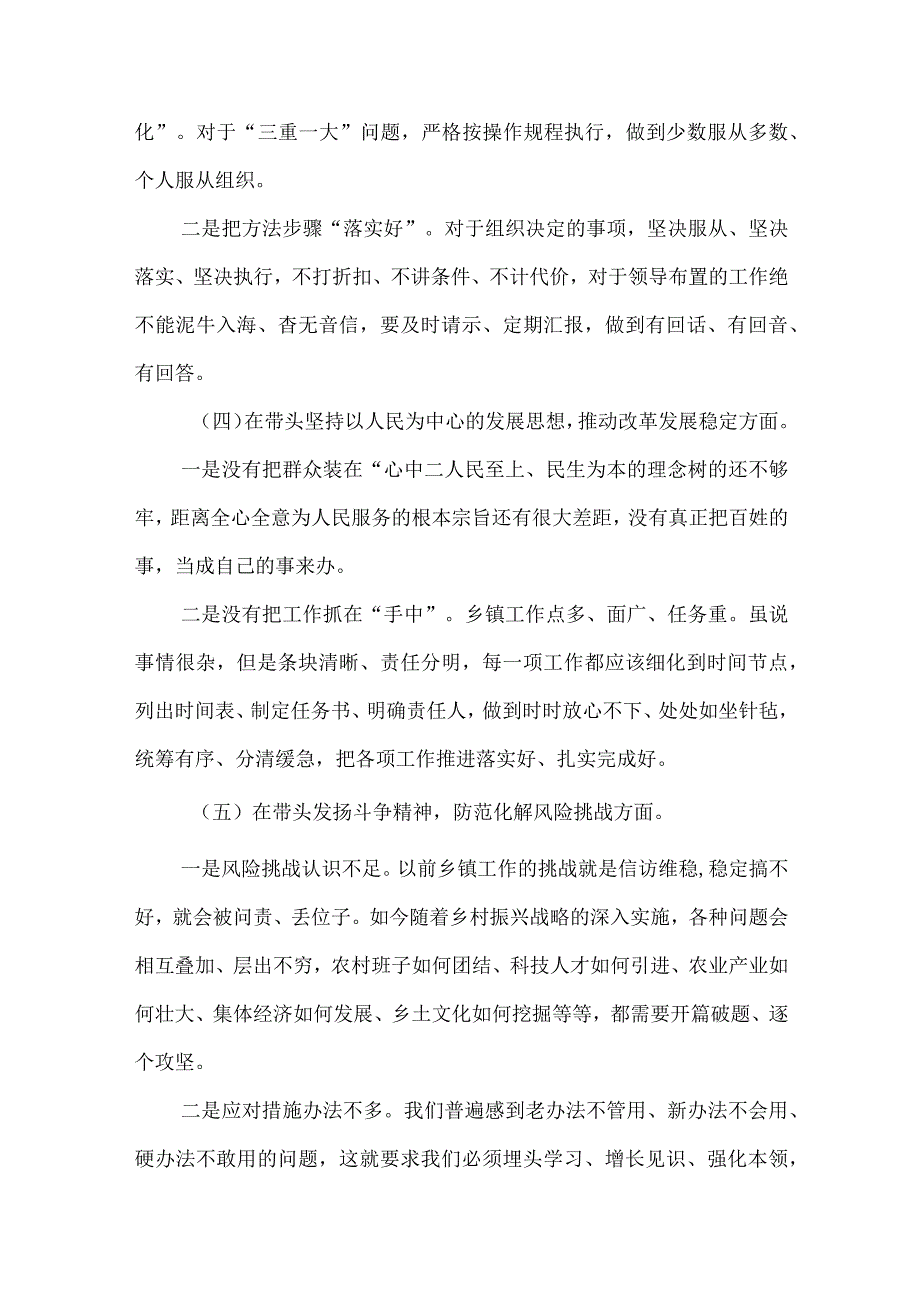 化”。对于“三重一大”问题，严格按操作规程执行，做到少数服从多数、个人服从组织。

二是把方法步骤“落实好”。对于组织决定的事项，坚决服从、坚决落实、坚决执行，不打折扣、不讲条件、不计代价，对于领导布置的工作绝不能泥牛入海、杳无音信，要及时请示、定期汇报，做到有回话、有回音、有回答。

（四）在带头坚持以人民为中心的发展思想，推动改革发展稳定方面。

一是没有把群众装在“心中二人民至上、民生为本的理念树的还不够牢，距离全心全意为人民服务的根本宗旨还有很大差距，没有真正把百姓的事，当成自己的事来办。

二是没有把工作抓在“手中”。乡镇工作点多、面广、任务重。虽说事情很杂，但是条块清晰、责任分明，每一项工作都应该细化到时间节点，列出时间表、制定任务书、明确责任人，做到时时放心不下、处处如坐针毡，统筹有序、分清缓急，把各项工作推进落实好、扎实完成好。

（五）在带头发扬斗争精神，防范化解风险挑战方面。

一是风险挑战认识不足。以前乡镇工作的挑战就是信访维稳，稳定搞不好，就会被问责、丢位子。如今随着乡村振兴战略的深入实施，各种问题会相互叠加、层出不穷，农村班子如何团结、科技人才如何引进、农业产业如何壮大、集体经济如何发展、乡土文化如何挖掘等等，都需要开篇破题、逐个攻坚。

二是应对措施办法不多。我们普遍感到老办法不管用、新办法不会用、硬办法不敢用的问题，这就要求我们必须埋头学习、增长见识、强化本领，